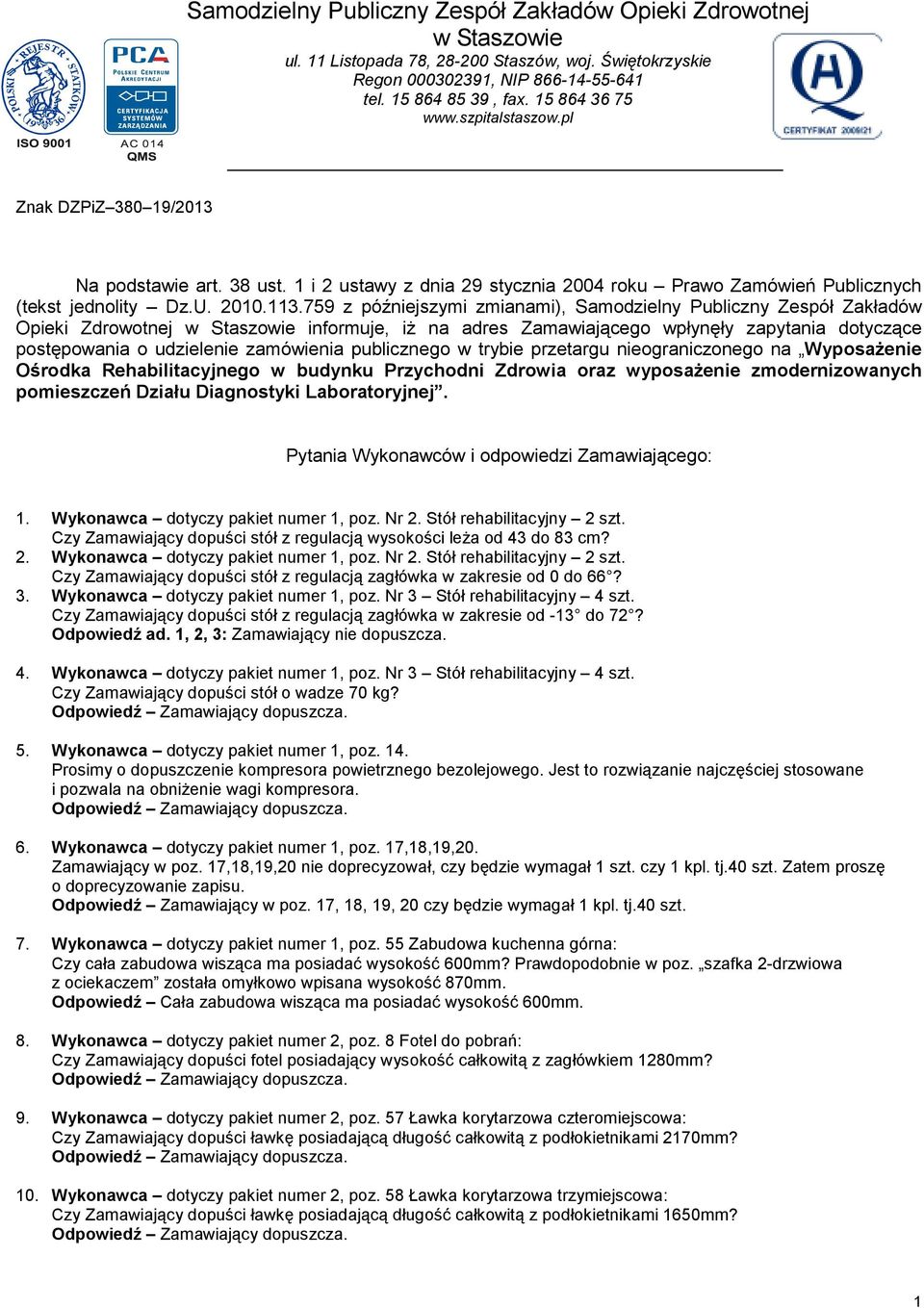 POLSKI REJESTR STATKÓW 1936

ISO 9001

PCA POLSKIE CENTRUM AKREDYTACJI CERTYFIKACJA SYSTEMÓW ZARZĄDZANIA

AC 014 QMS

Samodzielny Publiczny Zespół Zakładów Opieki Zdrowotnej w Staszowie
ul. 11 Listopada 78, 28-200 Staszów, woj. Świętokrzyskie
Regon 000302391, NIP 866-14-55-641
tel. 15 864 85 39 , fax. 15 864 36 75
www.szpitalstaszow.pl

CERTYFIKAT 2009/21

Znak DZPiZ–380–19/2013

Na podstawie art. 38 ust. 1 i 2 ustawy z dnia 29 stycznia 2004 roku – Prawo Zamówień Publicznych (tekst jednolity – Dz.U. 2010.113.759 z późniejszymi zmianami), Samodzielny Publiczny Zespół Zakładów Opieki Zdrowotnej w Staszowie informuje, iż na adres Zamawiającego wpłynęły zapytania dotyczące postępowania o udzielenie zamówienia publicznego w trybie przetargu nieograniczonego na „Wyposażenie Ośrodka Rehabilitacyjnego w budynku Przychodni Zdrowia oraz wyposażenie zmodernizowanych pomieszczeń Działu Diagnostyki Laboratoryjnej”.

Pytania Wykonawców i odpowiedzi Zamawiającego:

1. Wykonawca – dotyczy pakiet numer 1, poz. Nr 2. Stół rehabilitacyjny – 2 szt.
Czy Zamawiający dopuści stół z regulacją wysokości leża od 43 do 83 cm?
2. Wykonawca – dotyczy pakiet numer 1, poz. Nr 2. Stół rehabilitacyjny – 2 szt.
Czy Zamawiający dopuści stół z regulacją zagłówka w zakresie od 0 do 66°?
3. Wykonawca – dotyczy pakiet numer 1, poz. Nr 3 – Stół rehabilitacyjny – 4 szt.
Czy Zamawiający dopuści stół z regulacją zagłówka w zakresie od -13° do 72°?
Odpowiedź ad. 1, 2, 3: Zamawiający nie dopuszcza.

4. Wykonawca – dotyczy pakiet numer 1, poz. Nr 3 – Stół rehabilitacyjny – 4 szt.
Czy Zamawiający dopuści stół o wadze 70 kg?
Odpowiedź – Zamawiający dopuszcza.

5. Wykonawca – dotyczy pakiet numer 1, poz. 14.
Prosimy o dopuszczenie kompresora powietrznego bezolejowego. Jest to rozwiązanie najczęściej stosowane i pozwala na obniżenie wagi kompresora.
Odpowiedź – Zamawiający dopuszcza.

6. Wykonawca – dotyczy pakiet numer 1, poz. 17,18,19,20.
Zamawiający w poz. 17,18,19,20 nie doprecyzował, czy będzie wymagał 1 szt. czy 1 kpl. tj.40 szt. Zatem proszę o doprecyzowanie zapisu.
Odpowiedź – Zamawiający w poz. 17, 18, 19, 20 czy będzie wymagał 1 kpl. tj.40 szt.

7. Wykonawca – dotyczy pakiet numer 1, poz. 55 Zabudowa kuchenna górna:
Czy cała zabudowa wisząca ma posiadać wysokość 600mm? Prawdopodobnie w poz. „szafka 2-drzwiowa z ociekaczem” została omyłkowo wpisana wysokość 870mm.
Odpowiedź – Cała zabudowa wisząca ma posiadać wysokość 600mm.

8. Wykonawca – dotyczy pakiet numer 2, poz. 8 Fotel do pobrań:
Czy Zamawiający dopuści fotel posiadający wysokość całkowitą z zagłówkiem 1280mm?
Odpowiedź – Zamawiający dopuszcza.

9. Wykonawca – dotyczy pakiet numer 2, poz. 57 Ławka korytarzowa czteromiejscowa:
Czy Zamawiający dopuści ławkę posiadającą długość całkowitą z podłokietnikami 2170mm?
Odpowiedź – Zamawiający dopuszcza.

10. Wykonawca – dotyczy pakiet numer 2, poz. 58 Ławka korytarzowa trzymiejscowa:
Czy Zamawiający dopuści ławkę posiadającą długość całkowitą z podłokietnikami 1650mm?
Odpowiedź – Zamawiający dopuszcza.

1